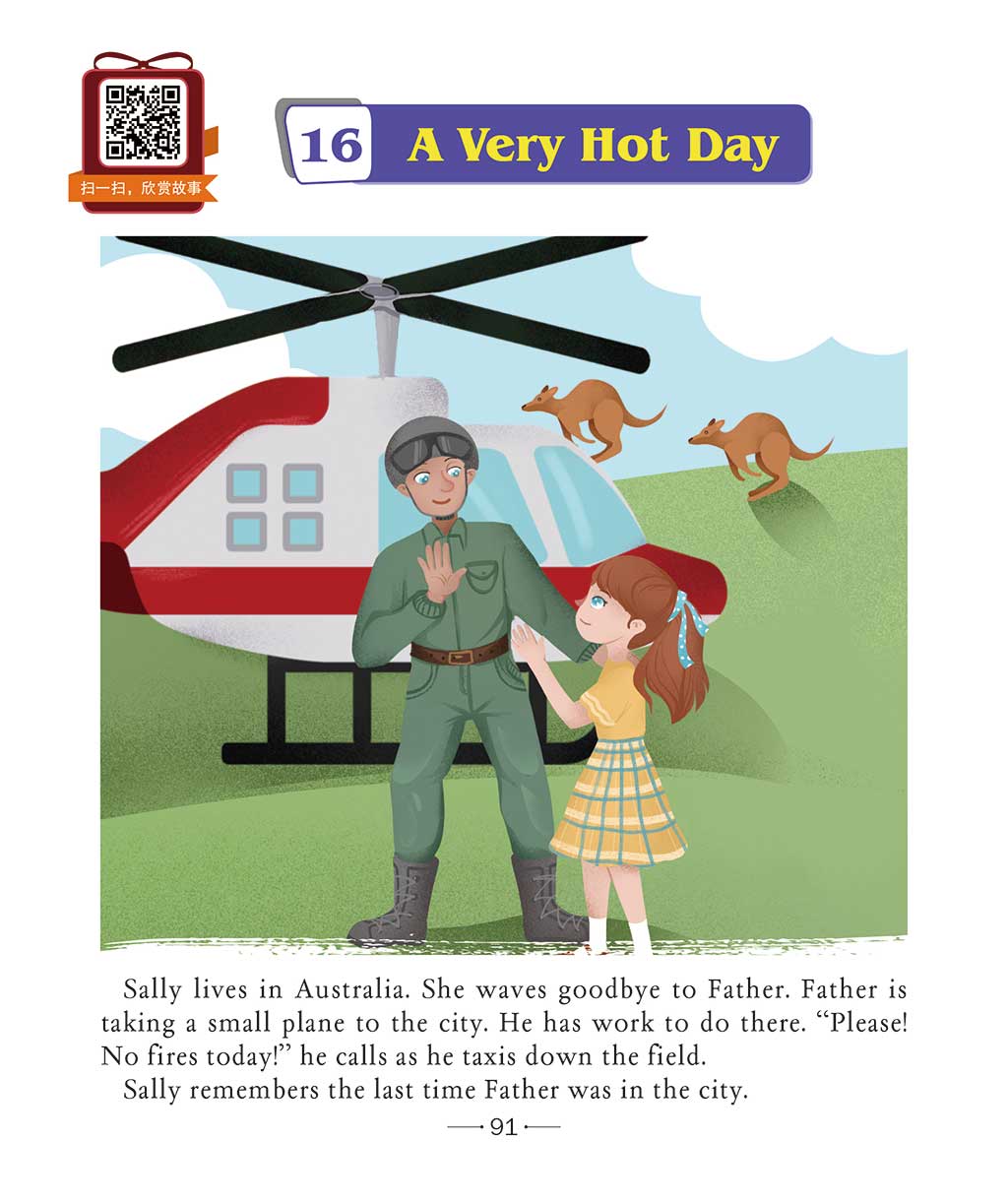 扫一扫，欣赏故事

16 A Very Hot Day

Sally lives in Australia. She waves goodbye to Father. Father is taking a small plane to the city. He has work to do there. "Please! No fires today!" he calls as he taxis down the field.

Sally remembers the last time Father was in the city.

91